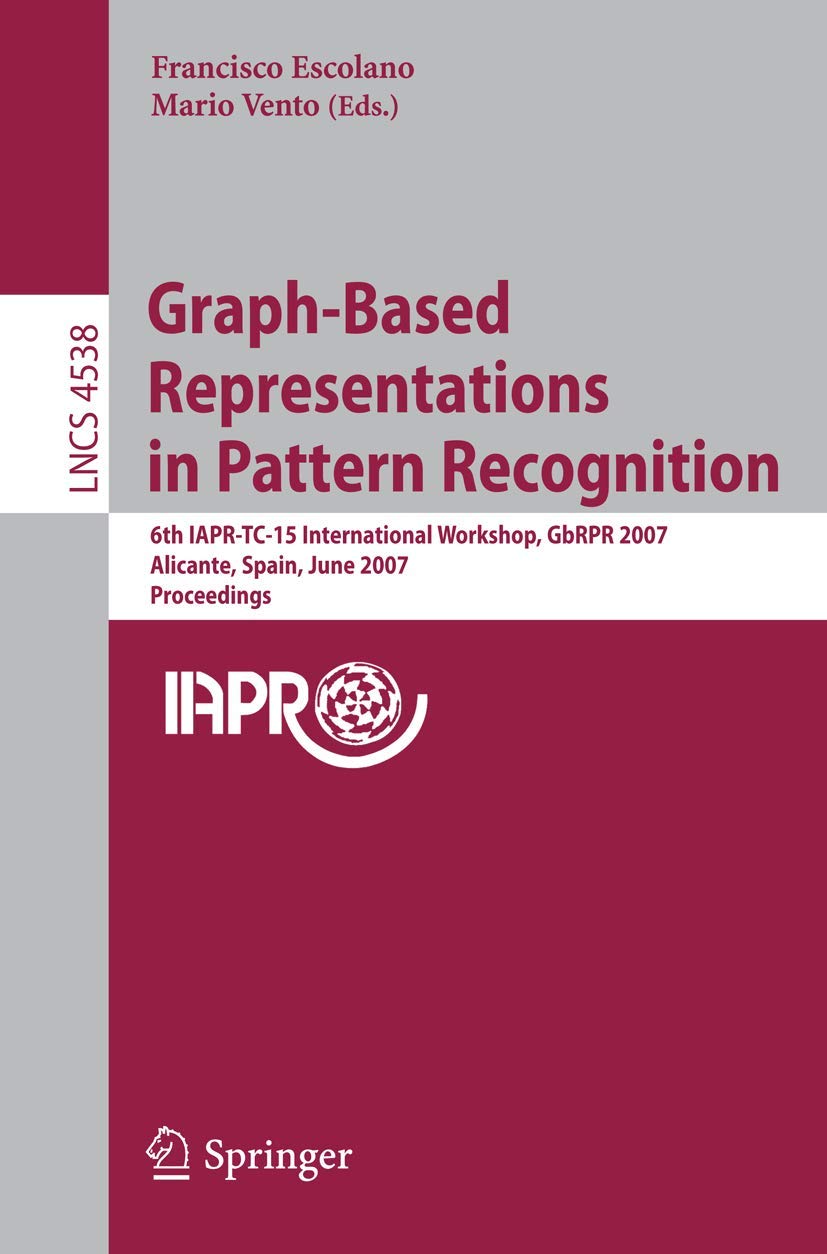 Francisco Escolano
Mario Vento (Eds.)

LNCS 4538

Graph-Based Representations in Pattern Recognition

6th IAPR-TC-15 International Workshop, GbRPR 2007
Alicante, Spain, June 2007
Proceedings

IAPR

Springer